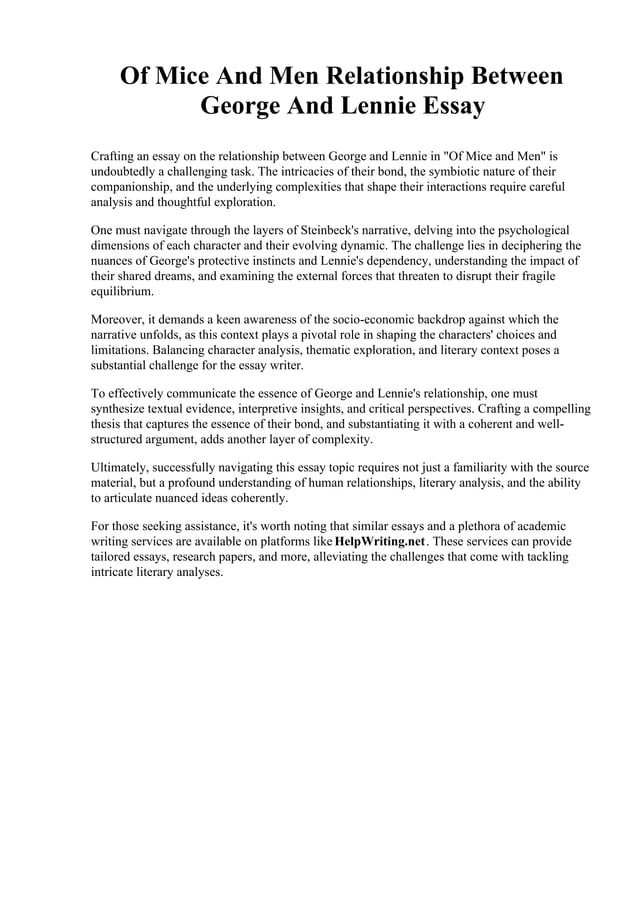 Of Mice And Men Relationship Between George And Lennie Essay

Crafting an essay on the relationship between George and Lennie in "Of Mice and Men" is undoubtedly a challenging task. The intricacies of their bond, the symbiotic nature of their companionship, and the underlying complexities that shape their interactions require careful analysis and thoughtful exploration.

One must navigate through the layers of Steinbeck's narrative, delving into the psychological dimensions of each character and their evolving dynamic. The challenge lies in deciphering the nuances of George's protective instincts and Lennie's dependency, understanding the impact of their shared dreams, and examining the external forces that threaten to disrupt their fragile equilibrium.

Moreover, it demands a keen awareness of the socio-economic backdrop against which the narrative unfolds, as this context plays a pivotal role in shaping the characters' choices and limitations. Balancing character analysis, thematic exploration, and literary context poses a substantial challenge for the essay writer.

To effectively communicate the essence of George and Lennie's relationship, one must synthesize textual evidence, interpretive insights, and critical perspectives. Crafting a compelling thesis that captures the essence of their bond, and substantiating it with a coherent and well-structured argument, adds another layer of complexity.

Ultimately, successfully navigating this essay topic requires not just a familiarity with the source material, but a profound understanding of human relationships, literary analysis, and the ability to articulate nuanced ideas coherently.

For those seeking assistance, it's worth noting that similar essays and a plethora of academic writing services are available on platforms like HelpWriting.net. These services can provide tailored essays, research papers, and more, alleviating the challenges that come with tackling intricate literary analyses.